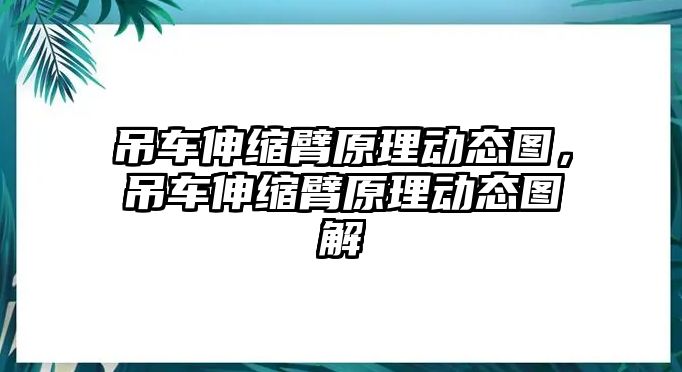 吊车伸缩臂原理动态图，吊车伸缩臂原理动态图解